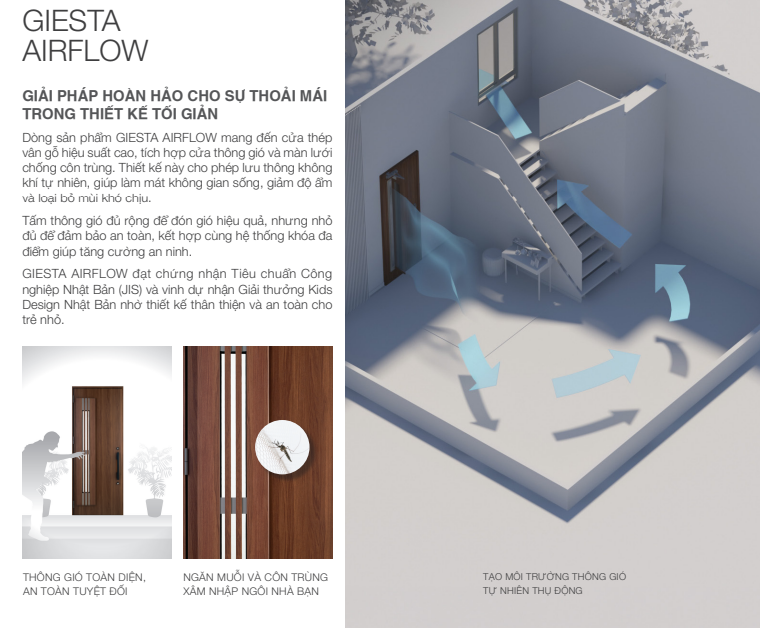 GIESTA
AIRFLOW

GIẢI PHÁP HOÀN HẢO CHO SỰ THOẢI MÁI TRONG THIẾT KẾ TỐI GIẢN

Dòng sản phẩm GIESTA AIRFLOW mang đến cửa thép vân gỗ hiệu suất cao, tích hợp cửa thông gió và màn lưới chống côn trùng. Thiết kế này cho phép lưu thông không khí tự nhiên, giúp làm mát không gian sống, giảm độ ẩm và loại bỏ mùi khó chịu.

Tấm thông gió đủ rộng để đón gió hiệu quả, nhưng nhỏ đủ để đảm bảo an toàn, kết hợp cùng hệ thống khóa đa điểm giúp tăng cường an ninh.

GIESTA AIRFLOW đạt chứng nhận Tiêu chuẩn Công nghiệp Nhật Bản (JIS) và vinh dự nhận Giải thưởng Kids Design Nhật Bản nhờ thiết kế thân thiện và an toàn cho trẻ nhỏ.

THÔNG GIÓ TOÀN DIỆN, AN TOÀN TUYỆT ĐỐI

NGĂN MUỖI VÀ CÔN TRÙNG XÂM NHẬP NGÔI NHÀ BẠN

TẠO MÔI TRƯỜNG THÔNG GIÓ TỰ NHIÊN THỤ ĐỘNG